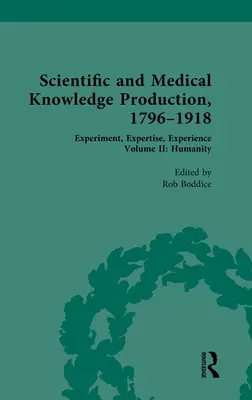 Scientific and Medical Knowledge Production, 1796–1918

Experiment, Expertise, Experience
Volume II: Humanity

Edited by
Rob Boddice

ROUTLEDGE